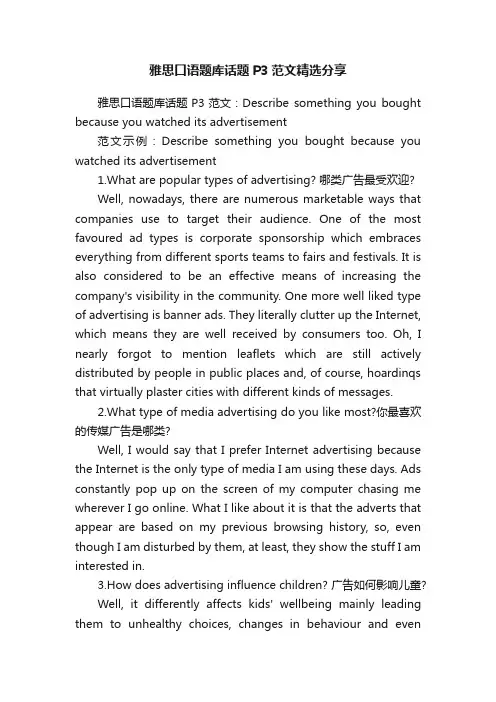 雅思口语题库话题 P3 范文精选分享

雅思口语题库话题 P3 范文：Describe something you bought because you watched its advertisement

范文示例：Describe something you bought because you watched its advertisement

1.What are popular types of advertising? 哪类广告最受欢迎?

Well, nowadays, there are numerous marketable ways that companies use to target their audience. One of the most favoured ad types is corporate sponsorship which embraces everything from different sports teams to fairs and festivals. It is also considered to be an effective means of increasing the company's visibility in the community. One more well liked type of advertising is banner ads. They literally clutter up the Internet, which means they are well received by consumers too. Oh, I nearly forgot to mention leaflets which are still actively distributed by people in public places and, of course, hoardinqs that virtually plaster cities with different kinds of messages.

2.What type of media advertising do you like most?你最喜欢的传媒广告是哪类?

Well, I would say that I prefer Internet advertising because the Internet is the only type of media I am using these days. Ads constantly pop up on the screen of my computer chasing me wherever I go online. What I like about it is that the adverts that appear are based on my previous browsing history, so, even though I am disturbed by them, at least, they show the stuff I am interested in.

3.How does advertising influence children? 广告如何影响儿童?

Well, it differently affects kids' wellbeing mainly leading them to unhealthy choices, changes in behaviour and even